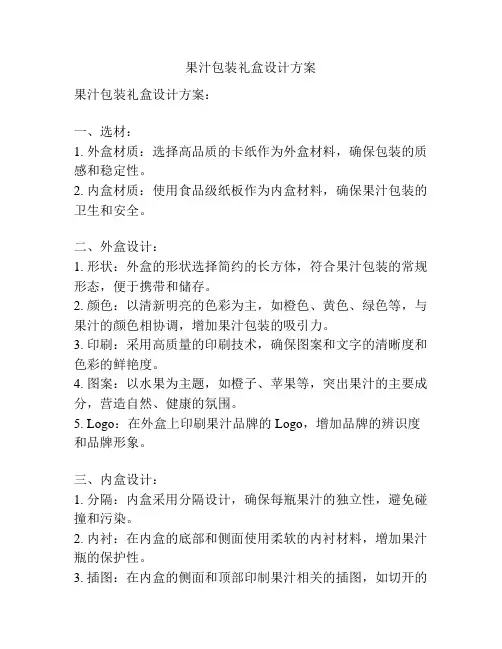 果汁包装礼盒设计方案

果汁包装礼盒设计方案：

一、选材：
1. 外盒材质：选择高品质的卡纸作为外盒材料，确保包装的质感和稳定性。
2. 内盒材质：使用食品级纸板作为内盒材料，确保果汁包装的卫生和安全。

二、外盒设计：
1. 形状：外盒的形状选择简约的长方体，符合果汁包装的常规形态，便于携带和储存。
2. 颜色：以清新明亮的色彩为主，如橙色、黄色、绿色等，与果汁的颜色相协调，增加果汁包装的吸引力。
3. 印刷：采用高质量的印刷技术，确保图案和文字的清晰度和色彩的鲜艳度。
4. 图案：以水果为主题，如橙子、苹果等，突出果汁的主要成分，营造自然、健康的氛围。
5. Logo：在外盒上印刷果汁品牌的 Logo，增加品牌的辨识度和品牌形象。

三、内盒设计：
1. 分隔：内盒采用分隔设计，确保每瓶果汁的独立性，避免碰撞和污染。
2. 内衬：在内盒的底部和侧面使用柔软的内衬材料，增加果汁瓶的保护性。
3. 插图：在内盒的侧面和顶部印制果汁相关的插图，如切开的